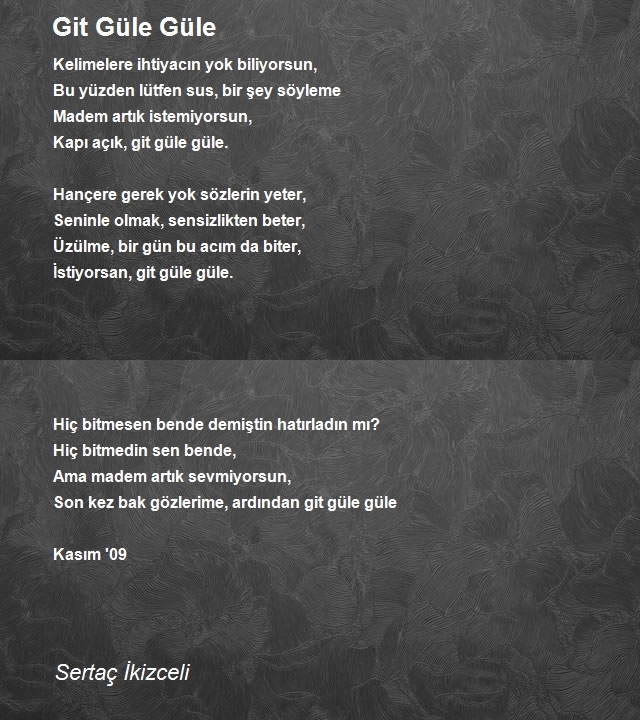 Git Güle Güle

Kelimelere ihtiyacın yok biliyorsun,
Bu yüzden lütfen sus, bir şey söyleme
Madem artık istemiyorsun,
Kapı açık, git güle güle.

Hançere gerek yok sözlerin yeter,
Seninle olmak, sensizlikten beter,
Üzülme, bir gün bu acım da biter,
İstiyorsan, git güle güle.

Hiç bitmesen bende demiştin hatırladın mı?
Hiç bitmedin sen bende,
Ama madem artık sevmiyorsun,
Son kez bak gözlerime, ardından git güle güle

Kasım '09

Sertaç İkizceli